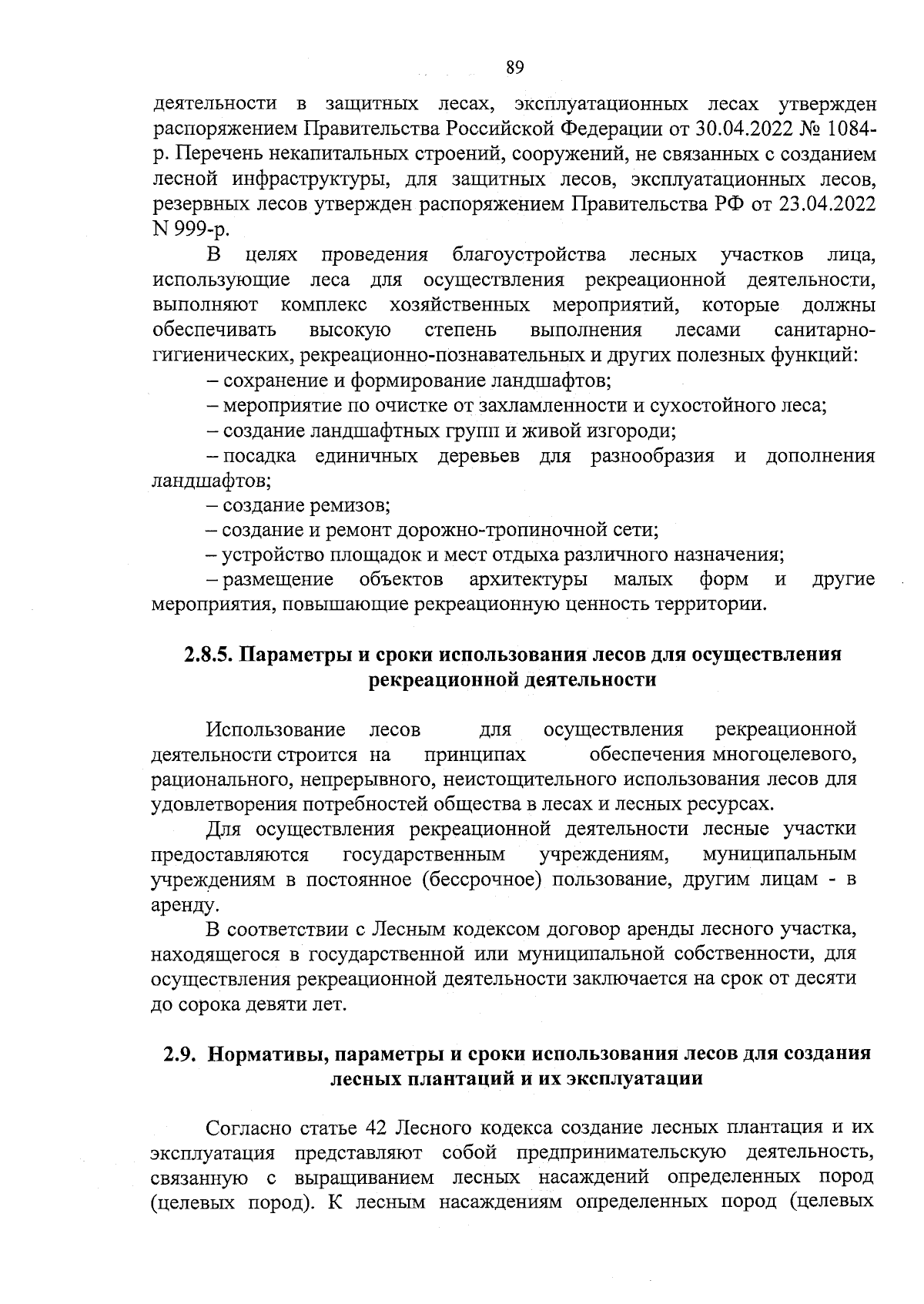 89

деятельности в защитных лесах, эксплуатационных лесах утвержден распоряжением Правительства Российской Федерации от 30.04.2022 № 1084-р. Перечень некапитальных строений, сооружений, не связанных с созданием лесной инфраструктуры, для защитных лесов, эксплуатационных лесов, резервных лесов утвержден распоряжением Правительства РФ от 23.04.2022 N 999-р.

В целях проведения благоустройства лесных участков лица, использующие леса для осуществления рекреационной деятельности, выполняют комплекс хозяйственных мероприятий, которые должны обеспечивать высокую степень выполнения лесами санитарно-гигиенических, рекреационно-познавательных и других полезных функций:

– сохранение и формирование ландшафтов;

– мероприятие по очистке от захламленности и сухостойного леса;

– создание ландшафтных групп и живой изгороди;

– посадка единичных деревьев для разнообразия и дополнения ландшафтов;

– создание ремизов;

– создание и ремонт дорожно-тропиночной сети;

– устройство площадок и мест отдыха различного назначения;

– размещение объектов архитектуры малых форм и другие мероприятия, повышающие рекреационную ценность территории.

2.8.5. Параметры и сроки использования лесов для осуществления рекреационной деятельности

Использование лесов для осуществления рекреационной деятельности строится на принципах обеспечения многоцелевого, рационального, непрерывного, неистощительного использования лесов для удовлетворения потребностей общества в лесах и лесных ресурсах.

Для осуществления рекреационной деятельности лесные участки предоставляются государственным учреждениям, муниципальным учреждениям в постоянное (бессрочное) пользование, другим лицам - в аренду.

В соответствии с Лесным кодексом договор аренды лесного участка, находящегося в государственной или муниципальной собственности, для осуществления рекреационной деятельности заключается на срок от десяти до сорока девяти лет.

2.9. Нормативы, параметры и сроки использования лесов для создания лесных плантаций и их эксплуатации

Согласно статье 42 Лесного кодекса создание лесных плантация и их эксплуатация представляют собой предпринимательскую деятельность, связанную с выращиванием лесных насаждений определенных пород (целевых пород). К лесным насаждениям определенных пород (целевых